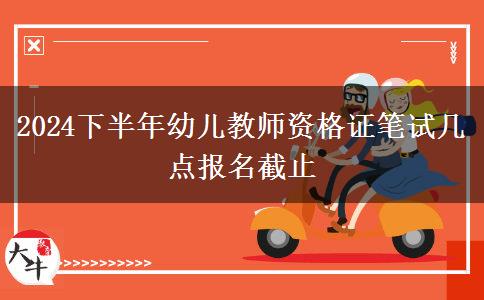 2024下半年幼儿教师资格证笔试几点报名截止

大牛

>>>>>>>>>>>>